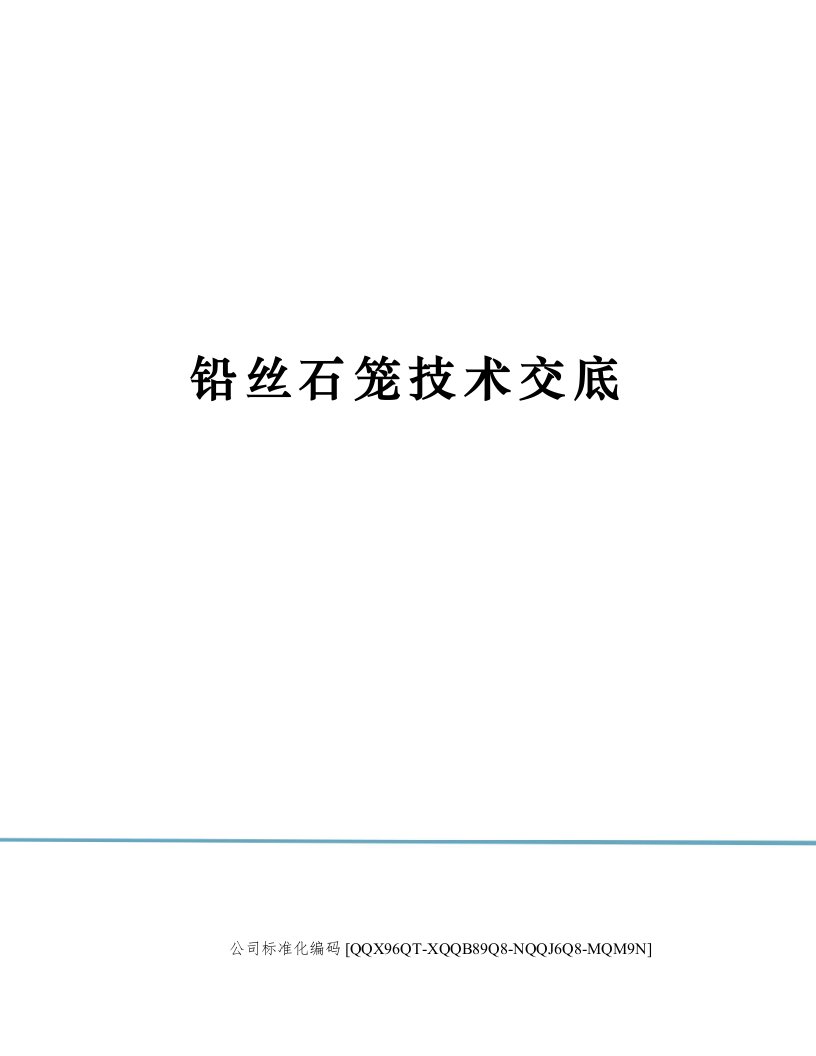 铅丝石笼技术交底

公司标准化编码 [QQX96QT-XQQB89Q8-NQQJ6Q8-MQM9N]